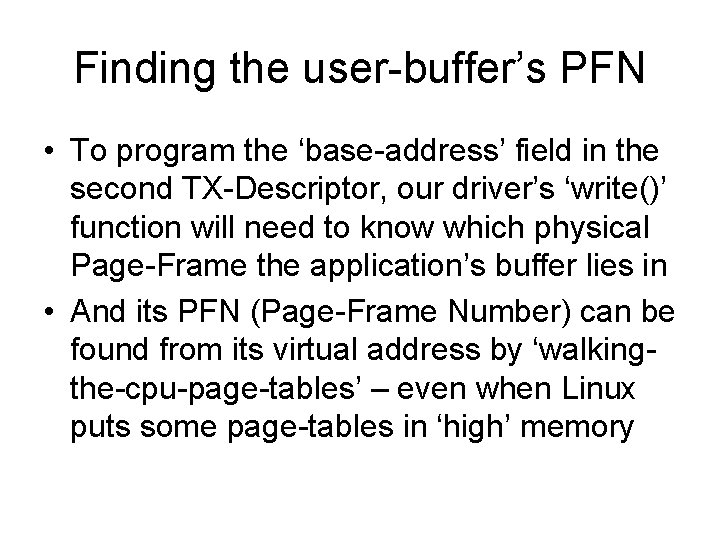 Finding the user-buffer’s PFN

• To program the ‘base-address’ field in the second TX-Descriptor, our driver’s ‘write()’ function will need to know which physical Page-Frame the application’s buffer lies in

• And its PFN (Page-Frame Number) can be found from its virtual address by ‘walking-the-cpu-page-tables’ – even when Linux puts some page-tables in ‘high’ memory